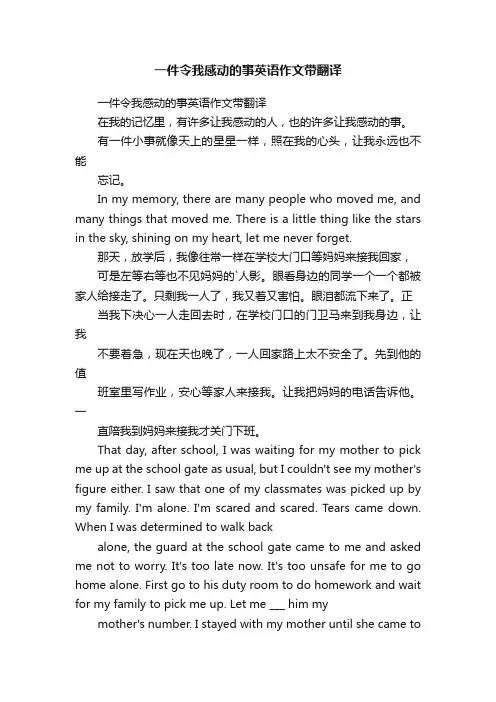 一件令我感动的事英语作文带翻译

一件令我感动的事英语作文带翻译

在我的记忆里，有许多让我感动的人，也的许多让我感动的事。

有一件小事就像天上的星星一样，照在我的心头，让我永远也不能

忘记。

In my memory, there are many people who moved me, and many things that moved me. There is a little thing like the stars in the sky, shining on my heart, let me never forget.

那天，放学后，我像往常一样在学校大门口等妈妈来接我回家，

可是左等右等也不见妈妈的`人影。眼看身边的同学一个一个都被家人给接走了。只剩我一人了，我又着又害怕。眼泪都流下来了。正

当我下决心一人走回去时，在学校门口的门卫马来到我身边，让我

不要着急，现在天也晚了，一人回家路上太不安全了。先到他的值

班室里写作业，安心等家人来接我。让我把妈妈的电话告诉他。一

直陪我到妈妈来接我才关门下班。

That day, after school, I was waiting for my mother to pick me up at the school gate as usual, but I couldn't see my mother's figure either. I saw that one of my classmates was picked up by my family. I'm alone. I'm scared and scared. Tears came down. When I was determined to walk back

alone, the guard at the school gate came to me and asked me not to worry. It's too late now. It's too unsafe for me to go home alone. First go to his duty room to do homework and wait for my family to pick me up. Let me ___ him my

mother's number. I stayed with my mother until she came to